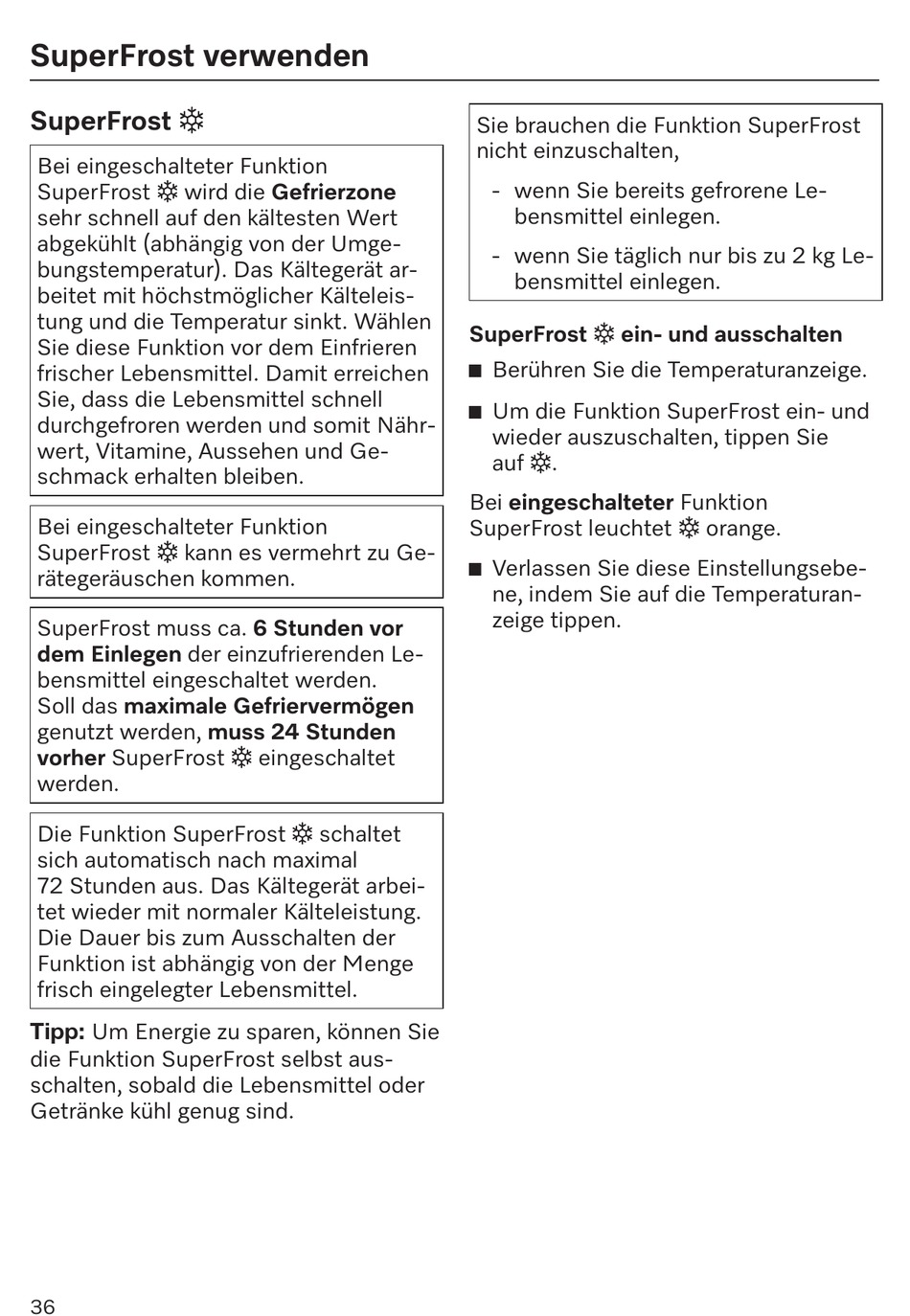 SuperFrost verwenden

SuperFrost ❄

Bei eingeschalteter Funktion SuperFrost ❄ wird die Gefrierzone sehr schnell auf den kältesten Wert abgekühlt (abhängig von der Umgebungstemperatur). Das Kältegerät arbeitet mit höchstmöglicher Kälteleistung und die Temperatur sinkt. Wählen Sie diese Funktion vor dem Einfrieren frischer Lebensmittel. Damit erreichen Sie, dass die Lebensmittel schnell durchgefroren werden und somit Nährwert, Vitamine, Aussehen und Geschmack erhalten bleiben.

Bei eingeschalteter Funktion SuperFrost ❄ kann es vermehrt zu Gerätegeräuschen kommen.

SuperFrost muss ca. 6 Stunden vor dem Einlegen der einzufrierenden Lebensmittel eingeschaltet werden.
Soll das maximale Gefriervermögen genutzt werden, muss 24 Stunden vorher SuperFrost ❄ eingeschaltet werden.

Die Funktion SuperFrost ❄ schaltet sich automatisch nach maximal 72 Stunden aus. Das Kältegerät arbeitet wieder mit normaler Kälteleistung. Die Dauer bis zum Ausschalten der Funktion ist abhängig von der Menge frisch eingelegter Lebensmittel.

Tipp: Um Energie zu sparen, können Sie die Funktion SuperFrost selbst ausschalten, sobald die Lebensmittel oder Getränke kühl genug sind.

Sie brauchen die Funktion SuperFrost nicht einzuschalten,
- wenn Sie bereits gefrorene Lebensmittel einlegen.
- wenn Sie täglich nur bis zu 2 kg Lebensmittel einlegen.

SuperFrost ❄ ein- und ausschalten

■ Berühren Sie die Temperaturanzeige.

■ Um die Funktion SuperFrost ein- und wieder auszuschalten, tippen Sie auf ❄.

Bei eingeschalteter Funktion SuperFrost leuchtet ❄ orange.

■ Verlassen Sie diese Einstellungsebene, indem Sie auf die Temperaturanzeige tippen.

36